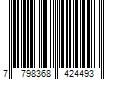 7 798368 424493